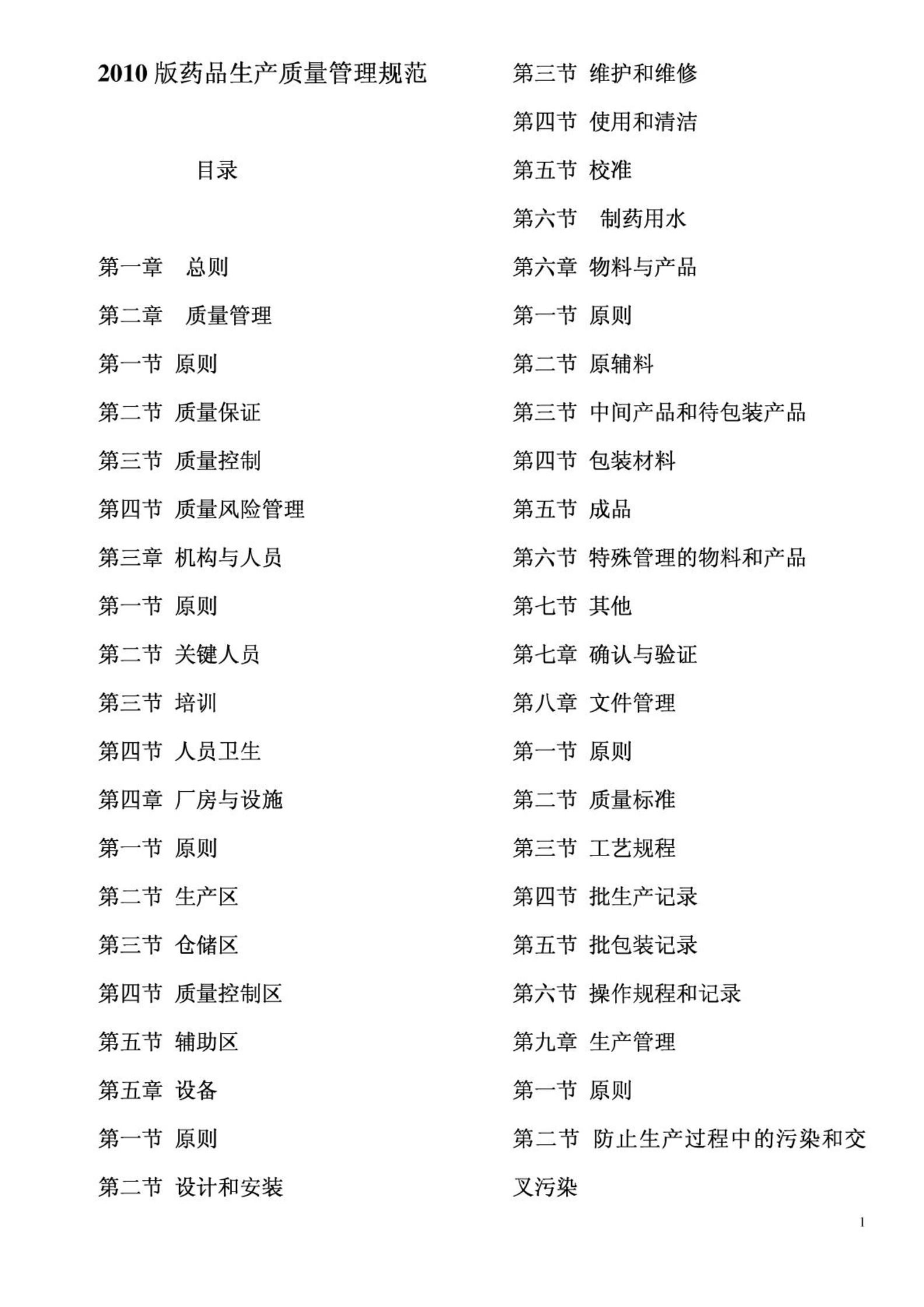 2010 版药品生产质量管理规范

目录

第一章　总则

第二章　质量管理

第一节 原则

第二节 质量保证

第三节 质量控制

第四节 质量风险管理

第三章 机构与人员

第一节 原则

第二节 关键人员

第三节 培训

第四节 人员卫生

第四章 厂房与设施

第一节 原则

第二节 生产区

第三节 仓储区

第四节 质量控制区

第五节 辅助区

第五章 设备

第一节 原则

第二节 设计和安装

第三节 维护和维修

第四节 使用和清洁

第五节 校准

第六节　制药用水

第六章 物料与产品

第一节 原则

第二节 原辅料

第三节 中间产品和待包装产品

第四节 包装材料

第五节 成品

第六节 特殊管理的物料和产品

第七节 其他

第七章 确认与验证

第八章 文件管理

第一节 原则

第二节 质量标准

第三节 工艺规程

第四节 批生产记录

第五节 批包装记录

第六节 操作规程和记录

第九章 生产管理

第一节 原则

第二节 防止生产过程中的污染和交叉污染

1